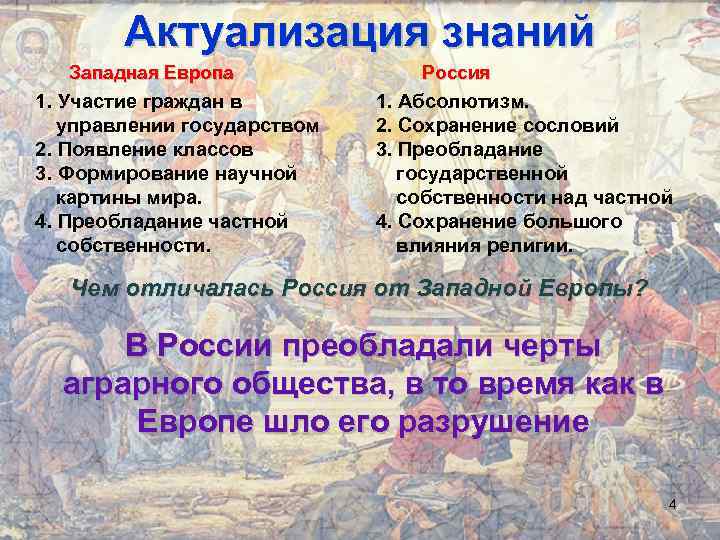 Актуализация знаний

Западная Европа

1. Участие граждан в управлении государством
2. Появление классов
3. Формирование научной картины мира.
4. Преобладание частной собственности.

Россия

1. Абсолютизм.
2. Сохранение сословий
3. Преобладание государственной собственности над частной
4. Сохранение большого влияния религии.

Чем отличалась Россия от Западной Европы?

В России преобладали черты аграрного общества, в то время как в Европе шло его разрушение

4